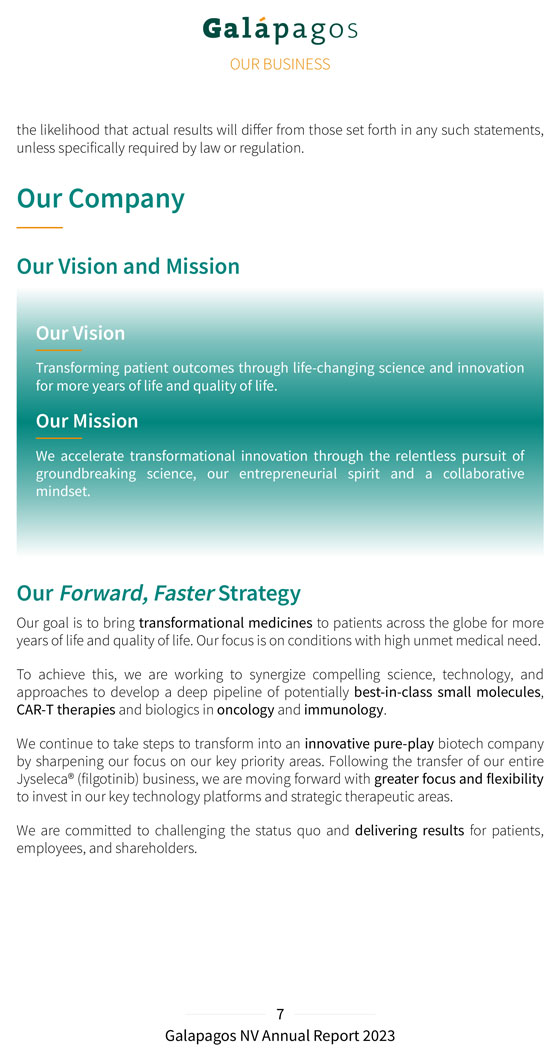 Galápagos
OUR BUSINESS

the likelihood that actual results will differ from those set forth in any such statements, unless specifically required by law or regulation.

Our Company

Our Vision and Mission

Our Vision

Transforming patient outcomes through life-changing science and innovation for more years of life and quality of life.

Our Mission

We accelerate transformational innovation through the relentless pursuit of groundbreaking science, our entrepreneurial spirit and a collaborative mindset.

Our Forward, Faster Strategy

Our goal is to bring transformational medicines to patients across the globe for more years of life and quality of life. Our focus is on conditions with high unmet medical need.

To achieve this, we are working to synergize compelling science, technology, and approaches to develop a deep pipeline of potentially best-in-class small molecules, CAR-T therapies and biologics in oncology and immunology.

We continue to take steps to transform into an innovative pure-play biotech company by sharpening our focus on our key priority areas. Following the transfer of our entire Jyseleca® (filgotinib) business, we are moving forward with greater focus and flexibility to invest in our key technology platforms and strategic therapeutic areas.

We are committed to challenging the status quo and delivering results for patients, employees, and shareholders.

7
Galapagos NV Annual Report 2023